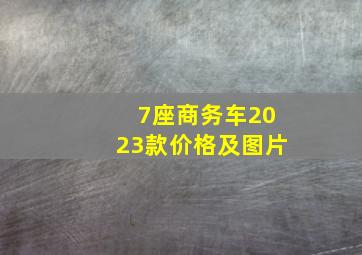 7座商务车2023款价格及图片